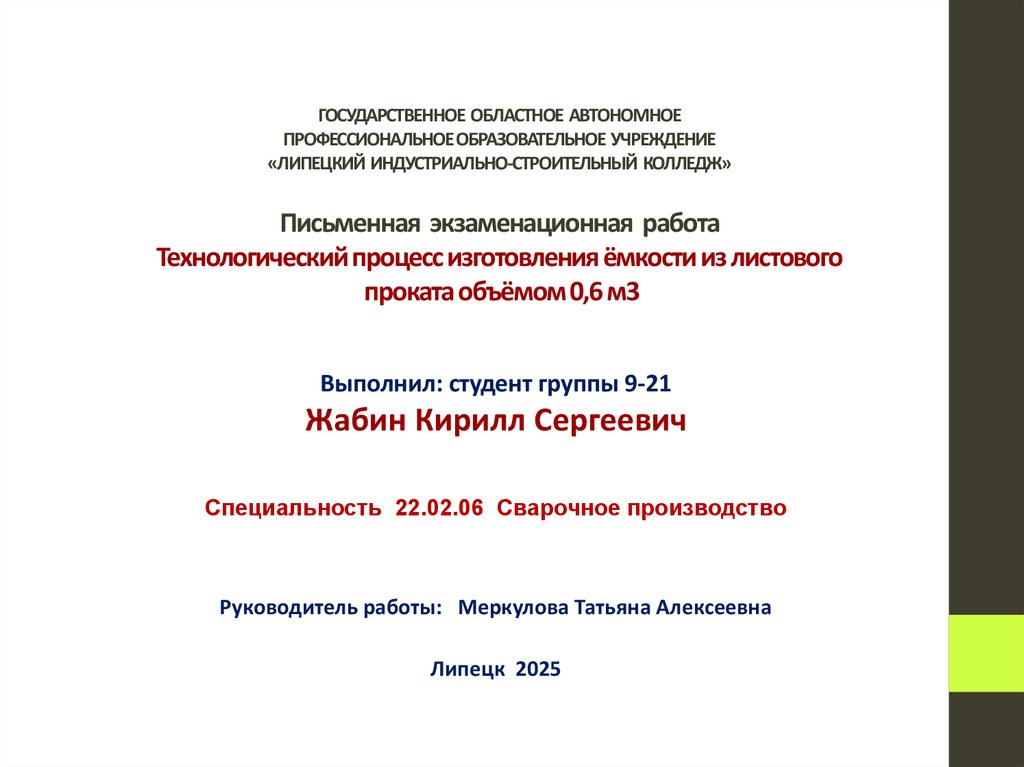 ГОСУДАРСТВЕННОЕ ОБЛАСТНОЕ АВТОНОМНОЕ ПРОФЕССИОНАЛЬНОЕ ОБРАЗОВАТЕЛЬНОЕ УЧРЕЖДЕНИЕ «ЛИПЕЦКИЙ ИНДУСТРИАЛЬНО-СТРОИТЕЛЬНЫЙ КОЛЛЕДЖ»

Письменная экзаменационная работа
Технологический процесс изготовления ёмкости из листового проката объёмом 0,6 м3

Выполнил: студент группы 9-21
Жабин Кирилл Сергеевич

Специальность 22.02.06 Сварочное производство

Руководитель работы: Меркулова Татьяна Алексеевна

Липецк 2025